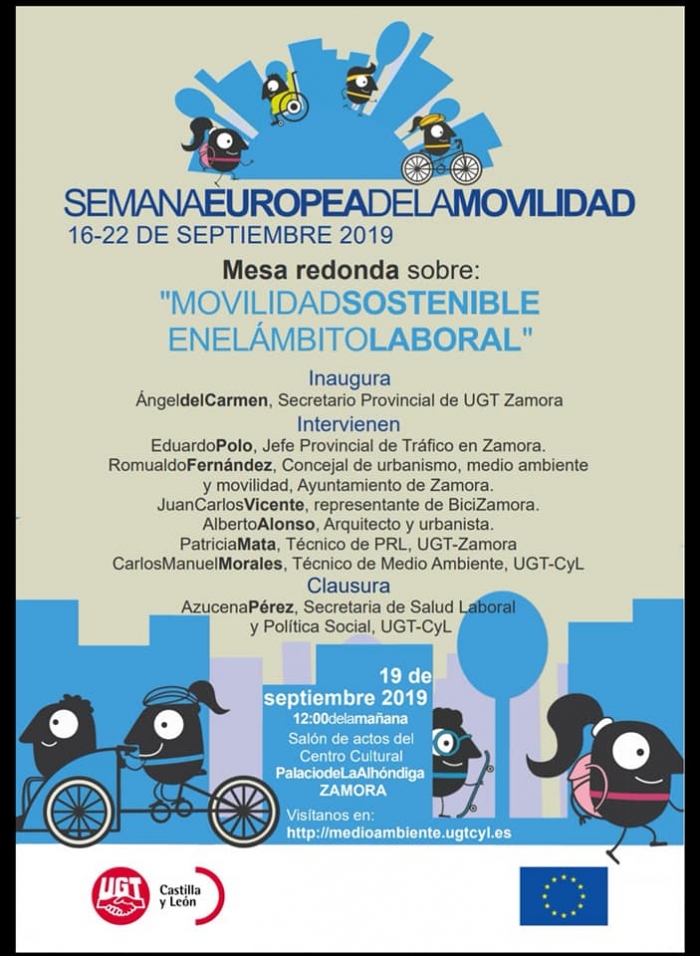 SEMANAEUROPEADELAMOVILIDAD
16-22 DE SEPTIEMBRE 2019

Mesa redonda sobre:
"MOVILIDADSOSTENIBLE ENELÁMBITOLABORAL"

Inaugura
ÁngeldelCarmen, Secretario Provincial de UGT Zamora

Intervienen
EduardoPolo, Jefe Provincial de Tráfico en Zamora.
RomualdoFernández, Concejal de urbanismo, medio ambiente y movilidad, Ayuntamiento de Zamora.
JuanCarlosVicente, representante de BiciZamora.
AlbertoAlonso, Arquitecto y urbanista.
PatriciaMata, Técnico de PRL, UGT-Zamora
CarlosManuelMorales, Técnico de Medio Ambiente, UGT-CyL

Clausura
AzucenaPérez, Secretaria de Salud Laboral y Política Social, UGT-CyL

19 de septiembre 2019
12:00delamañana
Salón de actos del Centro Cultural
PalaciodeLaAlhóndiga
ZAMORA

Visítanos en:
http://medioambiente.ugtcyl.es

UGT Castilla y León